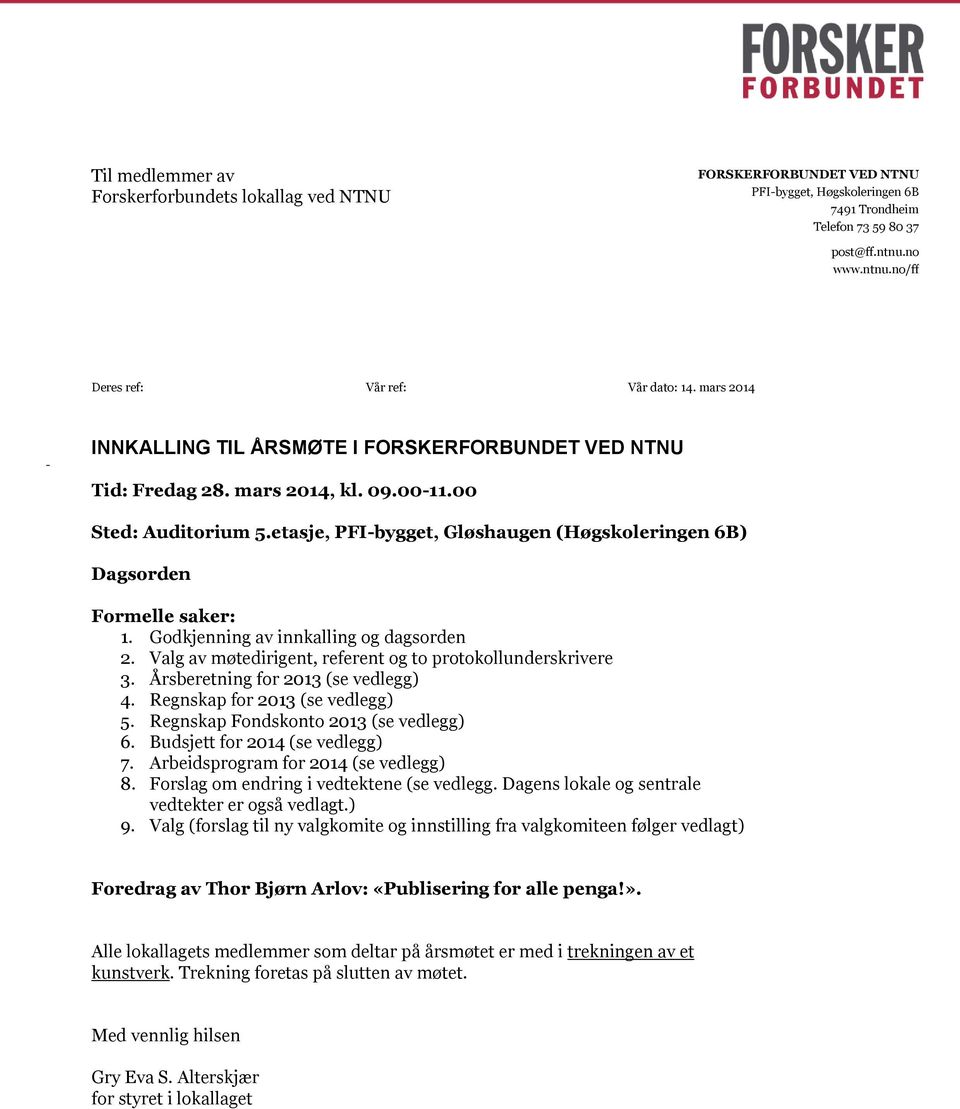 FORSKER
FORBUNDET

Til medlemmer av
Forskerforbundets lokallag ved NTNU

FORSKERFORBUNDET VED NTNU
PFI-bygget, Høgskoleringen 6B
7491 Trondheim
Telefon 73 59 80 37
post@ff.ntnu.no
www.ntnu.no/ff

Deres ref: Vår ref: Vår dato: 14. mars 2014

-

INNKALLING TIL ÅRSMØTE I FORSKERFORBUNDET VED NTNU

Tid: Fredag 28. mars 2014, kl. 09.00-11.00

Sted: Auditorium 5.etasje, PFI-bygget, Gløshaugen (Høgskoleringen 6B)

Dagsorden

Formelle saker:
1. Godkjenning av innkalling og dagsorden
2. Valg av møtedirigent, referent og to protokollunderskrivere
3. Årsberetning for 2013 (se vedlegg)
4. Regnskap for 2013 (se vedlegg)
5. Regnskap Fondskonto 2013 (se vedlegg)
6. Budsjett for 2014 (se vedlegg)
7. Arbeidsprogram for 2014 (se vedlegg)
8. Forslag om endring i vedtektene (se vedlegg. Dagens lokale og sentrale vedtekter er også vedlagt.)
9. Valg (forslag til ny valgkomite og innstilling fra valgkomiteen følger vedlagt)

Foredrag av Thor Bjørn Arlov: «Publisering for alle penga!».

Alle lokallagets medlemmer som deltar på årsmøtet er med i trekningen av et kunstverk. Trekning foretas på slutten av møtet.

Med vennlig hilsen

Gry Eva S. Alterskjær
for styret i lokallaget